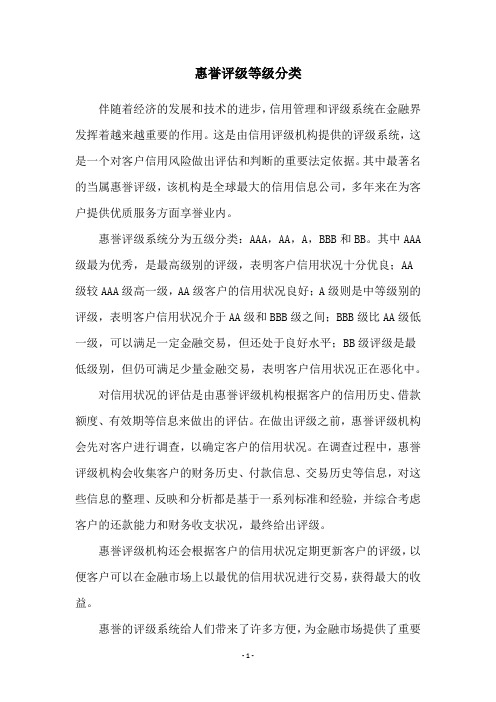 惠誉评级等级分类

伴随着经济的发展和技术的进步，信用管理和评级系统在金融界发挥着越来越重要的作用。这是由信用评级机构提供的评级系统，这是一个对客户信用风险做出评估和判断的重要法定依据。其中最著名的当属惠誉评级，该机构是全球最大的信用信息公司，多年来在为客户提供优质服务方面享誉业内。

惠誉评级系统分为五级分类：AAA，AA，A，BBB 和 BB。其中 AAA 级最为优秀，是最高级别的评级，表明客户信用状况十分优良；AA 级较 AAA 级高一级，AA 级客户的信用状况良好；A 级则是中等级别的评级，表明客户信用状况介于 AA 级和 BBB 级之间；BBB 级比 AA 级低一级，可以满足一定金融交易，但还处于良好水平；BB 级评级是最低级别，但仍可满足少量金融交易，表明客户信用状况正在恶化中。

对信用状况的评估是由惠誉评级机构根据客户的信用历史、借款额度、有效期等信息来做出的评估。在做出评级之前，惠誉评级机构会先对客户进行调查，以确定客户的信用状况。在调查过程中，惠誉评级机构会收集客户的财务历史、付款信息、交易历史等信息，对这些信息的整理、反映和分析都是基于一系列标准和经验，并综合考虑客户的还款能力和财务收支状况，最终给出评级。

惠誉评级机构还会根据客户的信用状况定期更新客户的评级，以便客户可以在金融市场上以最优的信用状况进行交易，获得最大的收益。

惠誉的评级系统给人们带来了许多方便，为金融市场提供了重要

- 1 -